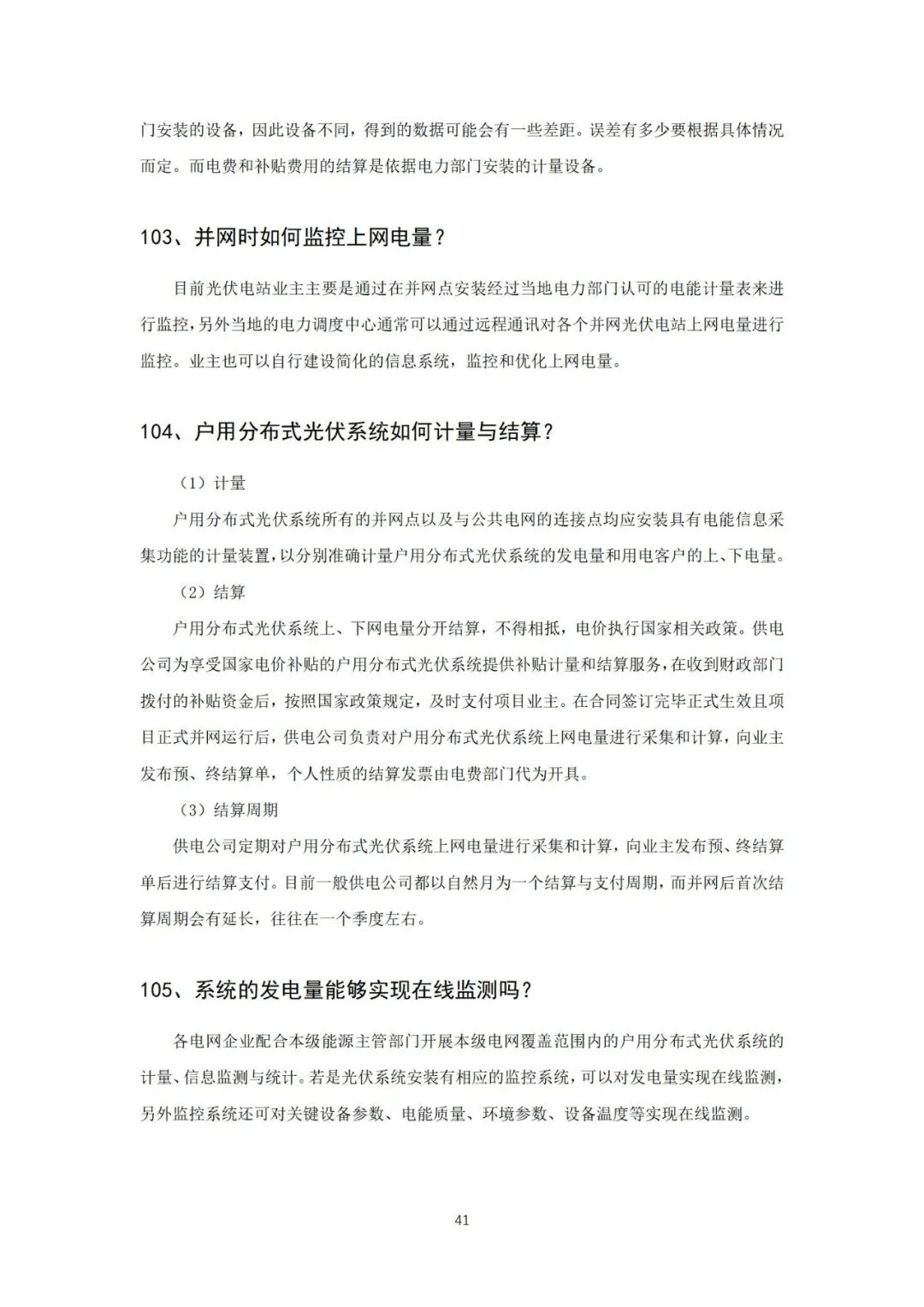 门安装的设备，因此设备不同，得到的数据可能会有一些差距。误差有多少要根据具体情况而定。而电费和补贴费用的结算是依据电力部门安装的计量设备。

103、并网时如何监控上网电量？

目前光伏电站业主主要是通过在并网点安装经过当地电力部门认可的电能计量表来进行监控，另外当地的电力调度中心通常可以通过远程通讯对各个并网光伏电站上网电量进行监控。业主也可以自行建设简化的信息系统，监控和优化上网电量。

104、户用分布式光伏系统如何计量与结算？

（1）计量

户用分布式光伏系统所有的并网点以及与公共电网的连接点均应安装具有电能信息采集功能的计量装置，以分别准确计量户用分布式光伏系统的发电量和用电客户的上、下电量。

（2）结算

户用分布式光伏系统上、下网电量分开结算，不得相抵，电价执行国家相关政策。供电公司为享受国家电价补贴的户用分布式光伏系统提供补贴计量和结算服务，在收到财政部门拨付的补贴资金后，按照国家政策规定，及时支付项目业主。在合同签订完毕正式生效且项目正式并网运行后，供电公司负责对户用分布式光伏系统上网电量进行采集和计算，向业主发布预、终结算单，个人性质的结算发票由电费部门代为开具。

（3）结算周期

供电公司定期对户用分布式光伏系统上网电量进行采集和计算，向业主发布预、终结算单后进行结算支付。目前一般供电公司都以自然月为一个结算与支付周期，而并网后首次结算周期会有延长，往往在一个季度左右。

105、系统的发电量能够实现在线监测吗？

各电网企业配合本级能源主管部门开展本级电网覆盖范围内的户用分布式光伏系统的计量、信息监测与统计。若是光伏系统安装有相应的监控系统，可以对发电量实现在线监测，另外监控系统还可对关键设备参数、电能质量、环境参数、设备温度等实现在线监测。

41